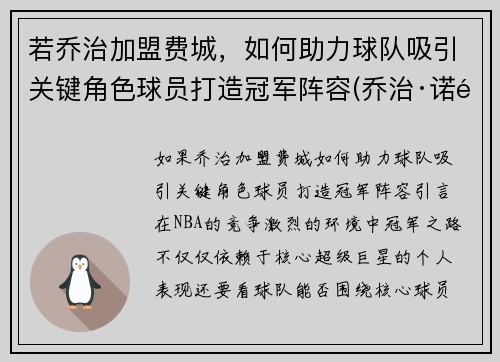 若乔治加盟费城，如何助力球队吸引关键角色球员打造冠军阵容(乔治·诺é

如果乔治加盟费城如何助力球队吸引关键角色球员打造冠军阵容引言在NBA的竞争激烈的环境中冠军之路不仅仅依赖于核心超级巨星的个人表现还要看球队能否围绕核心球员